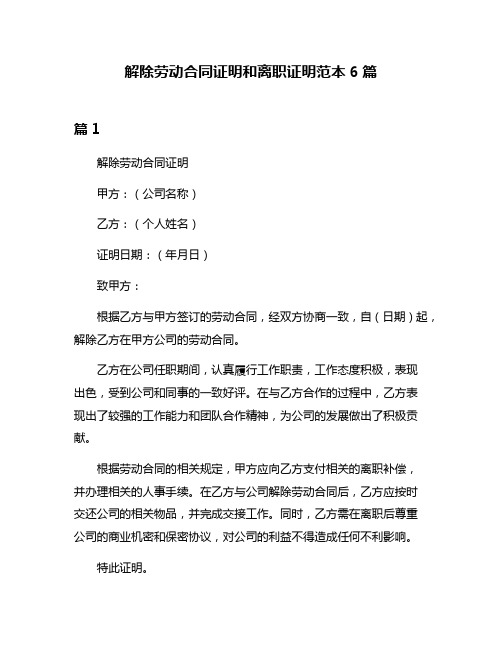 解除劳动合同证明和离职证明范本 6 篇

篇 1

解除劳动合同证明

甲方：（公司名称）

乙方：（个人姓名）

证明日期：（年月日）

致甲方：

根据乙方与甲方签订的劳动合同，经双方协商一致，自（日期）起，解除乙方在甲方公司的劳动合同。

乙方在公司任职期间，认真履行工作职责，工作态度积极，表现出色，受到公司和同事的一致好评。在与乙方合作的过程中，乙方表现出了较强的工作能力和团队合作精神，为公司的发展做出了积极贡献。

根据劳动合同的相关规定，甲方应向乙方支付相关的离职补偿，并办理相关的人事手续。在乙方与公司解除劳动合同后，乙方应按时交还公司的相关物品，并完成交接工作。同时，乙方需在离职后尊重公司的商业机密和保密协议，对公司的利益不得造成任何不利影响。

特此证明。